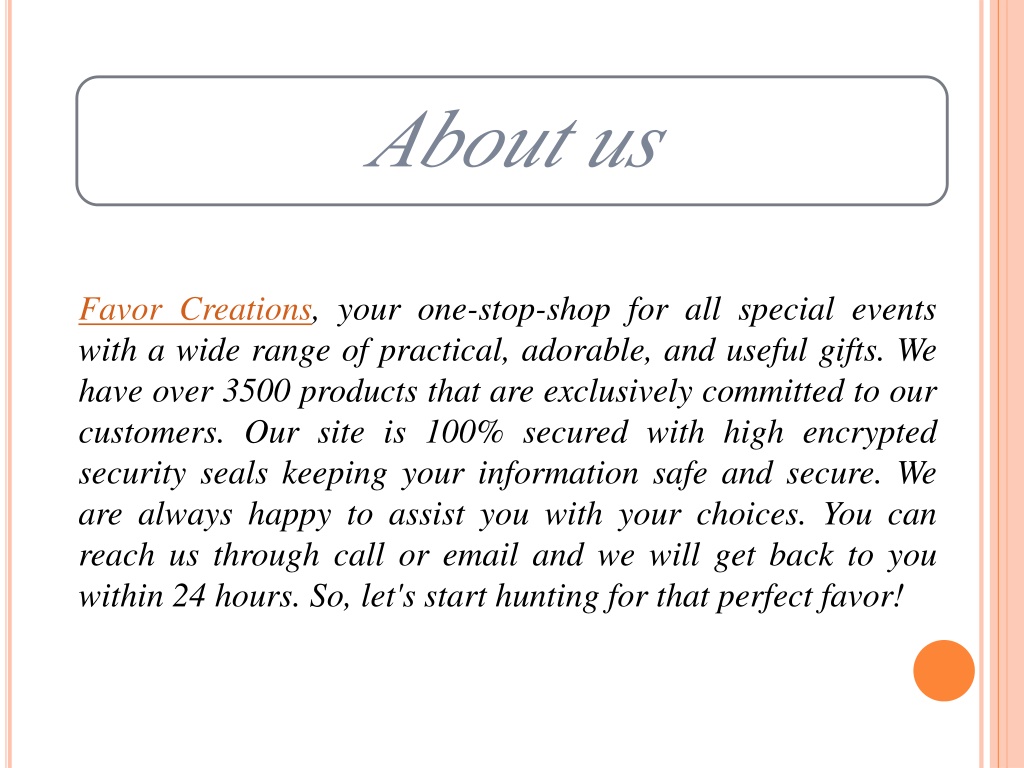 About us

Favor Creations, your one-stop-shop for all special events with a wide range of practical, adorable, and useful gifts. We have over 3500 products that are exclusively committed to our customers. Our site is 100% secured with high encrypted security seals keeping your information safe and secure. We are always happy to assist you with your choices. You can reach us through call or email and we will get back to you within 24 hours. So, let's start hunting for that perfect favor!